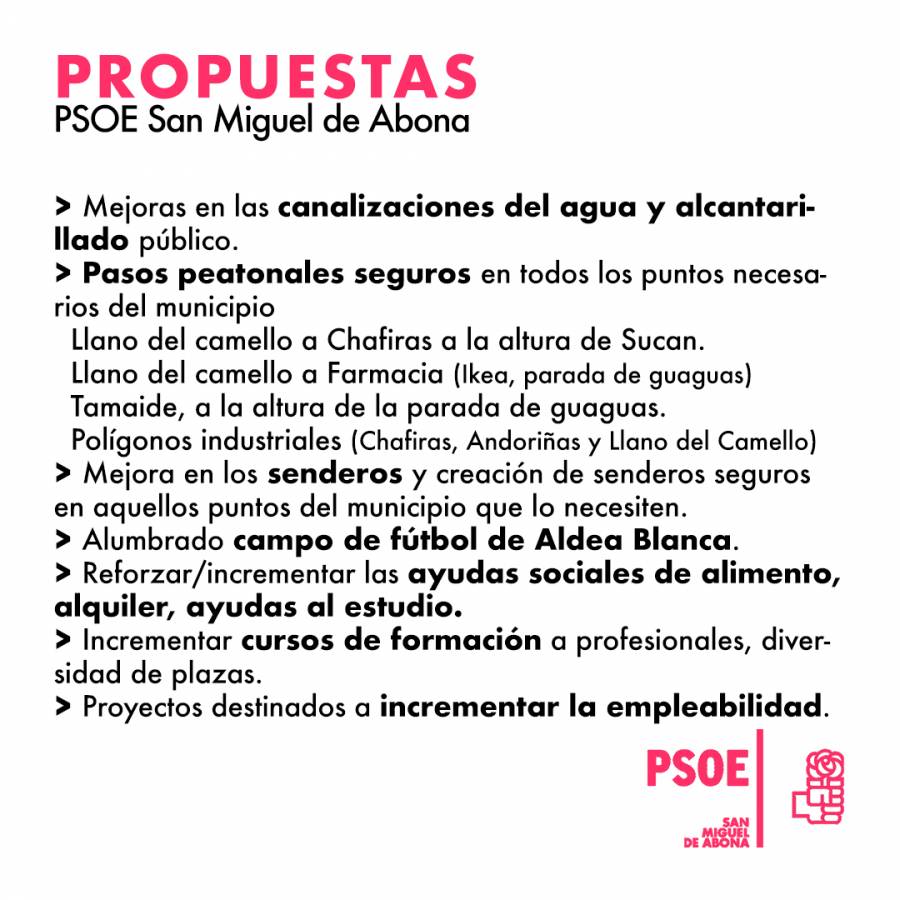 PROPUESTAS
PSOE San Miguel de Abona

> Mejoras en las canalizaciones del agua y alcantarillado público.

> Pasos peatonales seguros en todos los puntos necesarios del municipio
Llano del camello a Chafiras a la altura de Sucan.
Llano del camello a Farmacia (Ikea, parada de guaguas)
Tamaide, a la altura de la parada de guaguas.
Polígonos industriales (Chafiras, Andoriñas y Llano del Camello)

> Mejora en los senderos y creación de senderos seguros en aquellos puntos del municipio que lo necesiten.

> Alumbrado campo de fútbol de Aldea Blanca.

> Reforzar/incrementar las ayudas sociales de alimento, alquiler, ayudas al estudio.

> Incrementar cursos de formación a profesionales, diversidad de plazas.

> Proyectos destinados a incrementar la empleabilidad.

PSOE
SAN MIGUEL DE ABONA